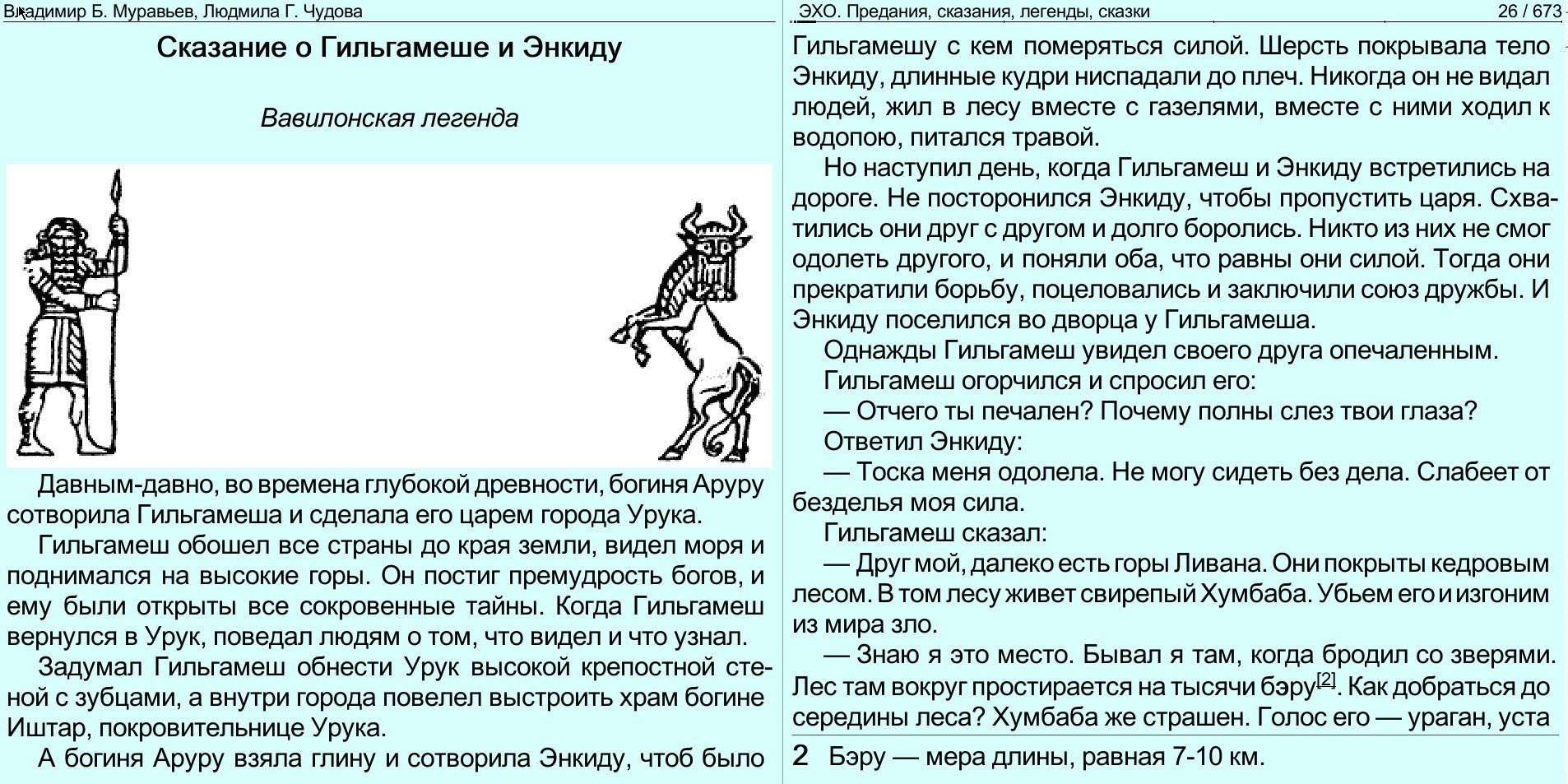 Владимир Б. Муравьев, Людмила Г. Чудова

Сказание о Гильгамеше и Энкиду

Вавилонская легенда

Давным-давно, во времена глубокой древности, богиня Аруру сотворила Гильгамеша и сделала его царем города Урука.

Гильгамеш обошел все страны до края земли, видел моря и поднимался на высокие горы. Он постиг премудрость богов, и ему были открыты все сокровенные тайны. Когда Гильгамеш вернулся в Урук, поведал людям о том, что видел и что узнал.

Задумал Гильгамеш обнести Урук высокой крепостной стеной с зубцами, а внутри города повелел выстроить храм богине Иштар, покровительнице Урука.

А богиня Аруру взяла глину и сотворила Энкиду, чтоб было

ЭХО. Предания, сказания, легенды, сказки 26 / 673

Гильгамешу с кем померяться силой. Шерсть покрывала тело Энкиду, длинные кудри ниспадали до плеч. Никогда он не видал людей, жил в лесу вместе с газелями, вместе с ними ходил к водопою, питался травой.

Но наступил день, когда Гильгамеш и Энкиду встретились на дороге. Не посторонился Энкиду, чтобы пропустить царя. Схватились они друг с другом и долго боролись. Никто из них не смог одолеть другого, и поняли оба, что равны они силой. Тогда они прекратили борьбу, поцеловались и заключили союз дружбы. И Энкиду поселился во дворца у Гильгамеша.

Однажды Гильгамеш увидел своего друга опечаленным.

Гильгамеш огорчился и спросил его:

— Отчего ты печален? Почему полны слез твои глаза?

Ответил Энкиду:

— Тоска меня одолела. Не могу сидеть без дела. Слабеет от безделья моя сила.

Гильгамеш сказал:

— Друг мой, далеко есть горы Ливана. Они покрыты кедровым лесом. В том лесу живет свирепый Хумбаба. Убьем его и изгоним из мира зло.

— Знаю я это место. Бывал я там, когда бродил со зверями. Лес там вокруг простирается на тысячи бэру[2]. Как добраться до середины леса? Хумбаба же страшен. Голос его — ураган, уста

2 Бэру — мера длины, равная 7-10 км.